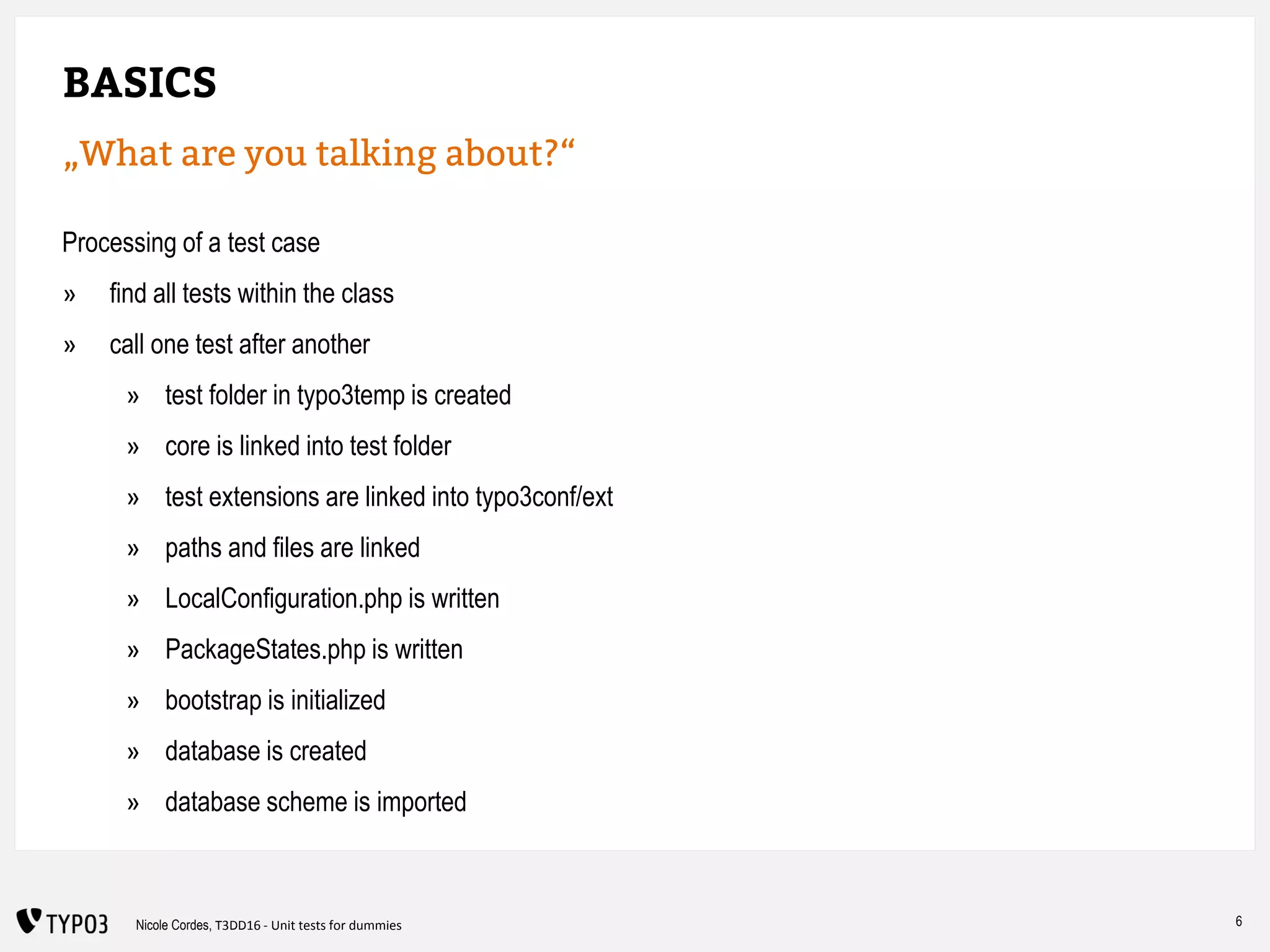 BASICS

„What are you talking about?“

Processing of a test case

» find all tests within the class

» call one test after another

» test folder in typo3temp is created

» core is linked into test folder

» test extensions are linked into typo3conf/ext

» paths and files are linked

» LocalConfiguration.php is written

» PackageStates.php is written

» bootstrap is initialized

» database is created

» database scheme is imported

TYPO3 Nicole Cordes, T3DD16 - Unit tests for dummies

6